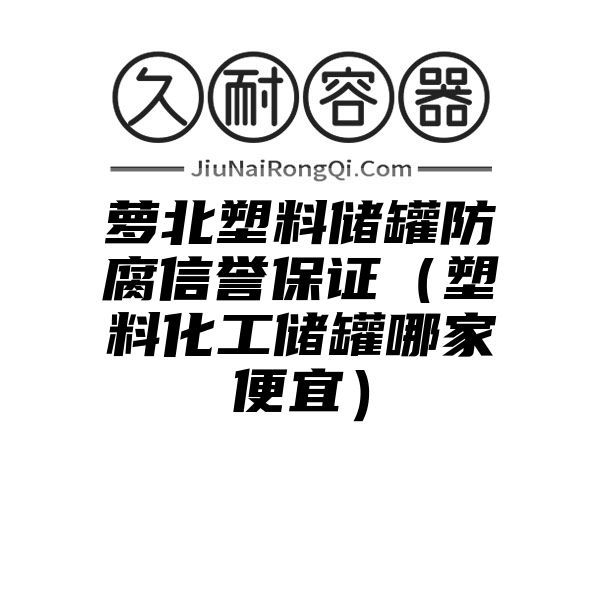 久耐容器

JiuNaiRongQi.Com

萝北塑料储罐防腐信誉保证（塑料化工储罐哪家便宜）